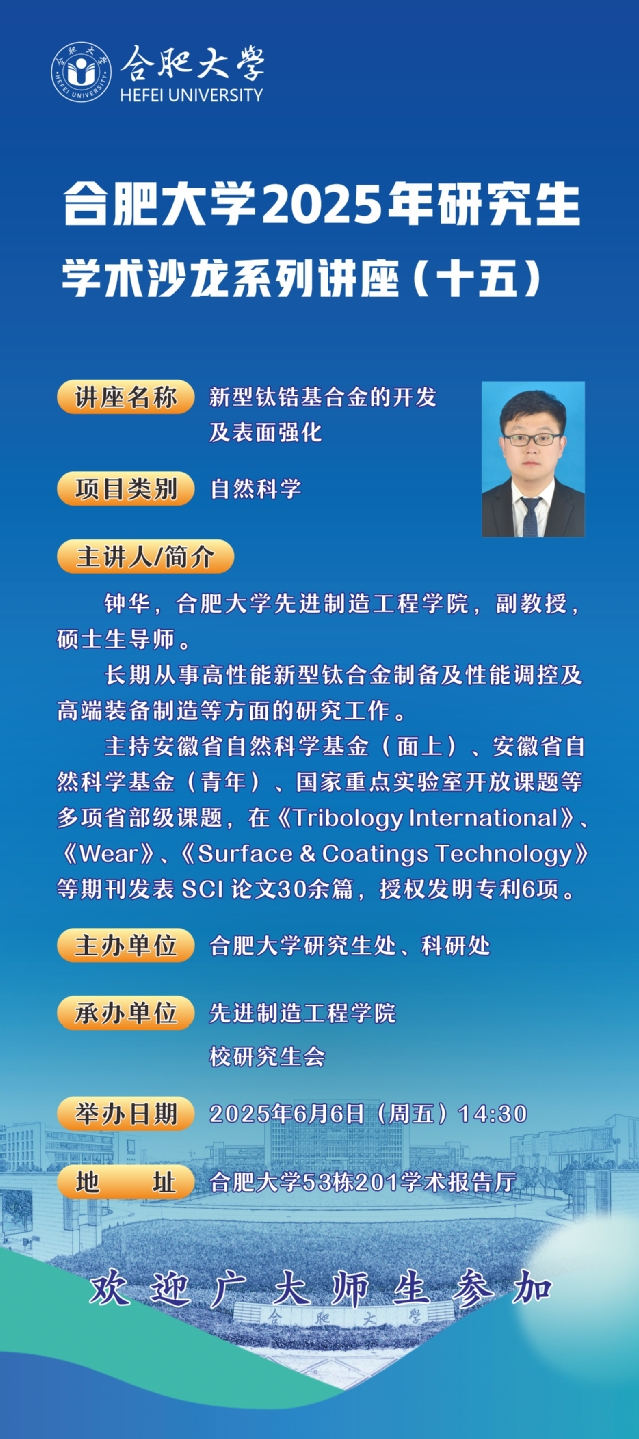 合肥大学
HEFEI UNIVERSITY

合肥大学2025年研究生
学术沙龙系列讲座（十五）

讲座名称 新型钛锆基合金的开发及表面强化

项目类别 自然科学

主讲人/简介

钟华，合肥大学先进制造工程学院，副教授，硕士生导师。

长期从事高性能新型钛合金制备及性能调控及高端装备制造等方面的研究工作。

主持安徽省自然科学基金（面上）、安徽省自然科学基金（青年）、国家重点实验室开放课题等多项省部级课题，在《Tribology International》、《Wear》、《Surface & Coatings Technology》等期刊发表 SCI 论文30余篇，授权发明专利6项。

主办单位 合肥大学研究生处、科研处

承办单位 先进制造工程学院
校研究生会

举办日期 2025年6月6日（周五）14:30

地　　址 合肥大学53栋201学术报告厅

欢迎广大师生参加

合肥大学